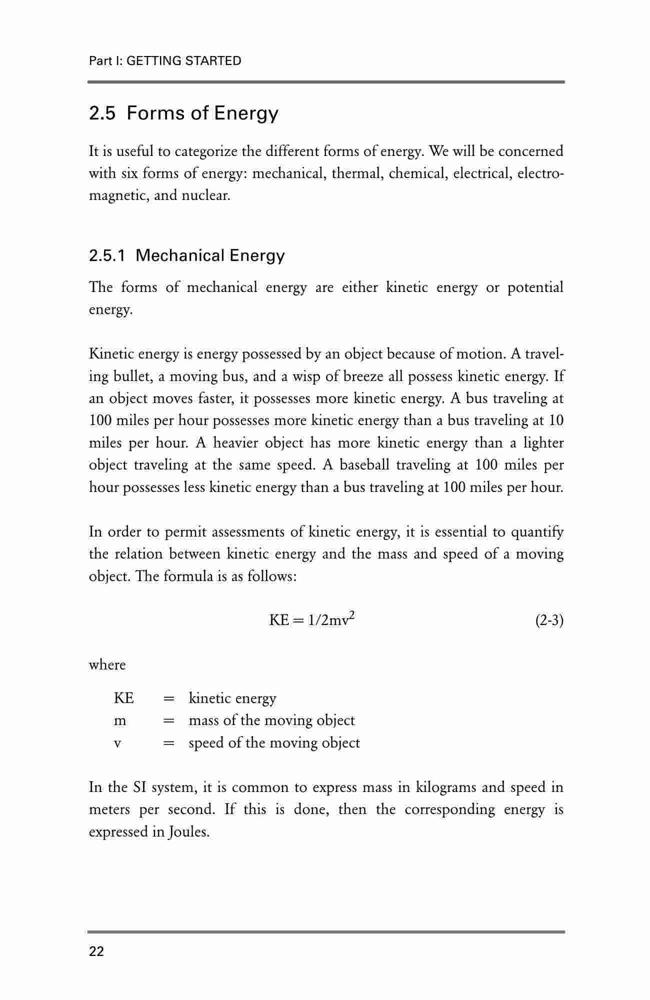 Part I: GETTING STARTED

2.5 Forms of Energy

It is useful to categorize the different forms of energy. We will be concerned with six forms of energy: mechanical, thermal, chemical, electrical, electromagnetic, and nuclear.

2.5.1 Mechanical Energy

The forms of mechanical energy are either kinetic energy or potential energy.

Kinetic energy is energy possessed by an object because of motion. A traveling bullet, a moving bus, and a wisp of breeze all possess kinetic energy. If an object moves faster, it possesses more kinetic energy. A bus traveling at 100 miles per hour possesses more kinetic energy than a bus traveling at 10 miles per hour. A heavier object has more kinetic energy than a lighter object traveling at the same speed. A baseball traveling at 100 miles per hour possesses less kinetic energy than a bus traveling at 100 miles per hour.

In order to permit assessments of kinetic energy, it is essential to quantify the relation between kinetic energy and the mass and speed of a moving object. The formula is as follows:

$KE = 1/2mv^2$ (2-3)

where

KE = kinetic energy
m = mass of the moving object
v = speed of the moving object

In the SI system, it is common to express mass in kilograms and speed in meters per second. If this is done, then the corresponding energy is expressed in Joules.

22